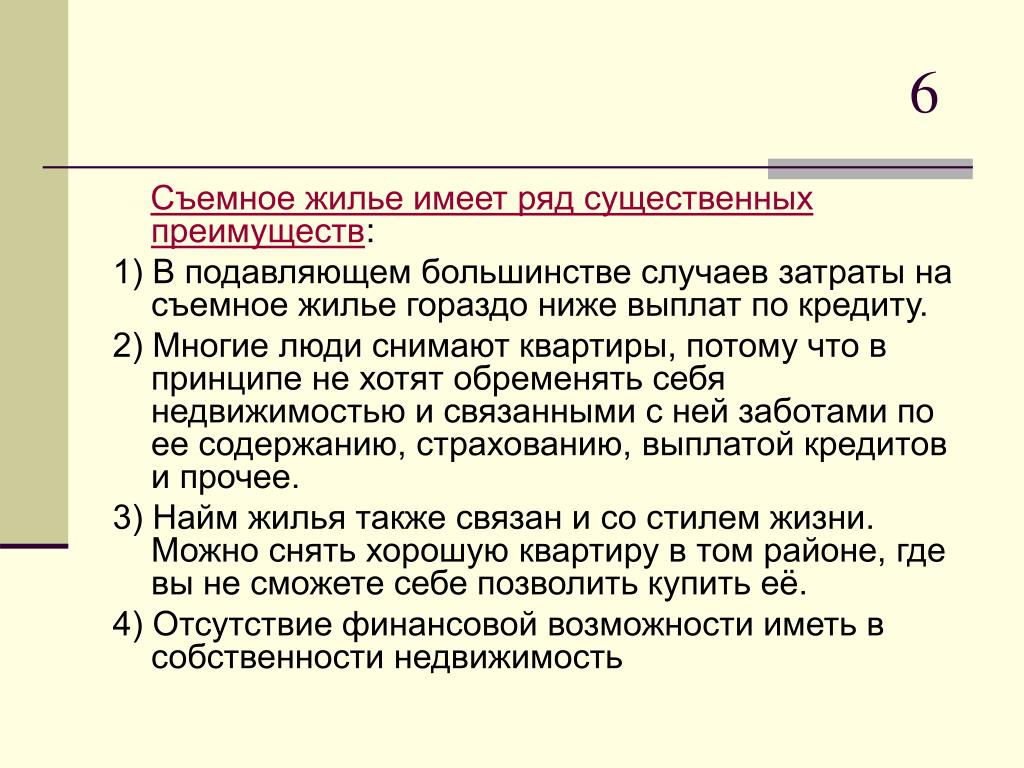 6

Съемное жилье имеет ряд существенных преимуществ:

1) В подавляющем большинстве случаев затраты на съемное жилье гораздо ниже выплат по кредиту.

2) Многие люди снимают квартиры, потому что в принципе не хотят обременять себя недвижимостью и связанными с ней заботами по ее содержанию, страхованию, выплатой кредитов и прочее.

3) Найм жилья также связан и со стилем жизни. Можно снять хорошую квартиру в том районе, где вы не сможете себе позволить купить её.

4) Отсутствие финансовой возможности иметь в собственности недвижимость